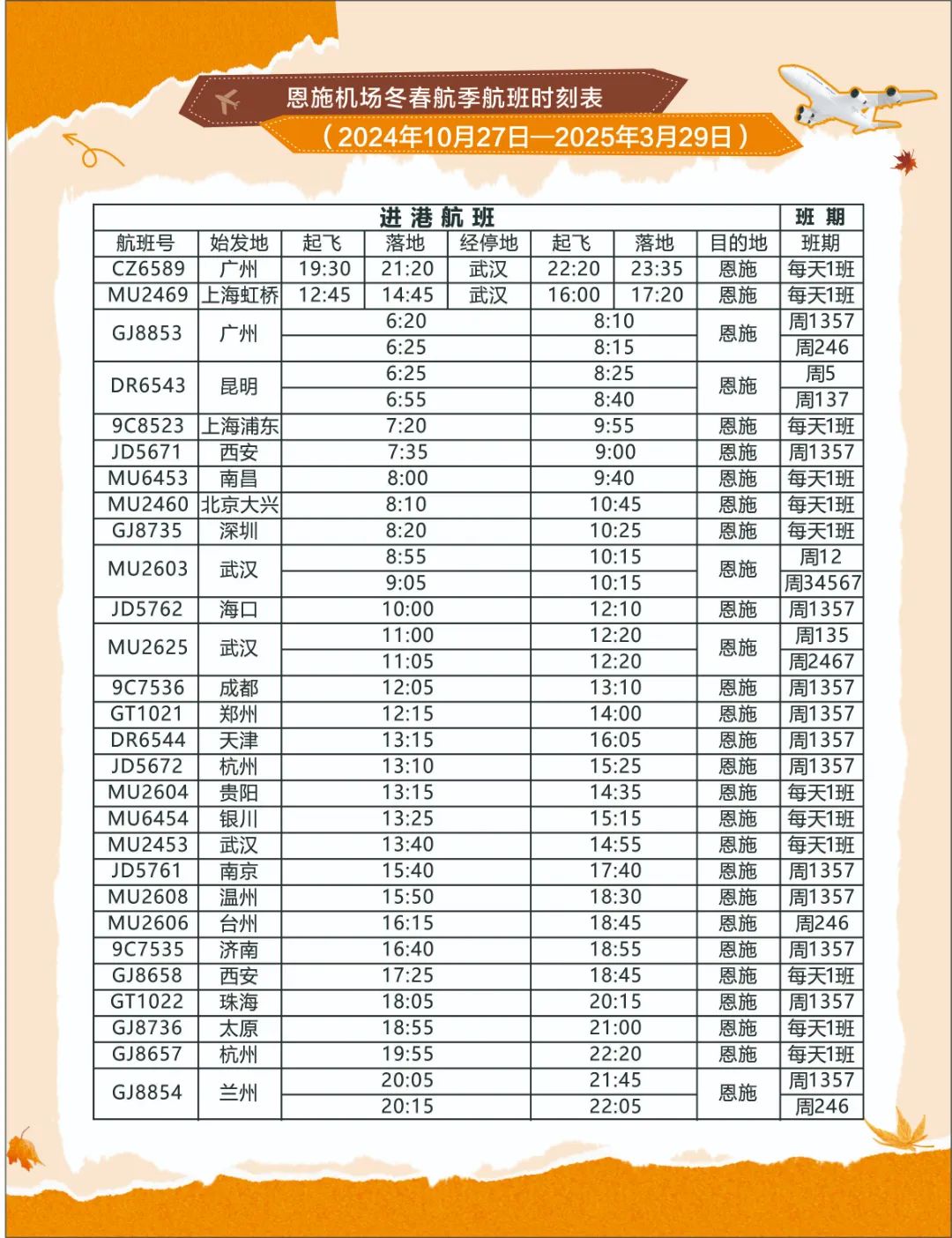 恩施机场冬春航季航班时刻表

（2024年10月27日—2025年3月29日）

| 进港航班 | | | | | | | | 班期 |
|---|---|---|---|---|---|---|---|---|
| 航班号 | 始发地 | 起飞 | 落地 | 经停地 | 起飞 | 落地 | 目的地 | 班期 |
| CZ6589 | 广州 | 19:30 | 21:20 | 武汉 | 22:20 | 23:35 | 恩施 | 每天1班 |
| MU2469 | 上海虹桥 | 12:45 | 14:45 | 武汉 | 16:00 | 17:20 | 恩施 | 每天1班 |
| GJ8853 | 广州 | 6:20 | | | 8:10 | | 恩施 | 周1357 |
| | | 6:25 | | | 8:15 | | | 周246 |
| DR6543 | 昆明 | 6:25 | | | 8:25 | | 恩施 | 周5 |
| | | 6:55 | | | 8:40 | | | 周137 |
| 9C8523 | 上海浦东 | 7:20 | | | 9:55 | | 恩施 | 每天1班 |
| JD5671 | 西安 | 7:35 | | | 9:00 | | 恩施 | 周1357 |
| MU6453 | 南昌 | 8:00 | | | 9:40 | | 恩施 | 每天1班 |
| MU2460 | 北京大兴 | 8:10 | | | 10:45 | | 恩施 | 每天1班 |
| GJ8735 | 深圳 | 8:20 | | | 10:25 | | 恩施 | 每天1班 |
| MU2603 | 武汉 | 8:55 | | | 10:15 | | 恩施 | 周12 |
| | | 9:05 | | | 10:15 | | | 周34567 |
| JD5762 | 海口 | 10:00 | | | 12:10 | | 恩施 | 周1357 |
| MU2625 | 武汉 | 11:00 | | | 12:20 | | 恩施 | 周135 |
| | | 11:05 | | | 12:20 | | | 周2467 |
| 9C7536 | 成都 | 12:05 | | | 13:10 | | 恩施 | 周1357 |
| GT1021 | 郑州 | 12:15 | | | 14:00 | | 恩施 | 周1357 |
| DR6544 | 天津 | 13:15 | | | 16:05 | | 恩施 | 周1357 |
| JD5672 | 杭州 | 13:10 | | | 15:25 | | 恩施 | 周1357 |
| MU2604 | 贵阳 | 13:15 | | | 14:35 | | 恩施 | 每天1班 |
| MU6454 | 银川 | 13:25 | | | 15:15 | | 恩施 | 每天1班 |
| MU2453 | 武汉 | 13:40 | | | 14:55 | | 恩施 | 每天1班 |
| JD5761 | 南京 | 15:40 | | | 17:40 | | 恩施 | 周1357 |
| MU2608 | 温州 | 15:50 | | | 18:30 | | 恩施 | 周1357 |
| MU2606 | 台州 | 16:15 | | | 18:45 | | 恩施 | 周246 |
| 9C7535 | 济南 | 16:40 | | | 18:55 | | 恩施 | 周1357 |
| GJ8658 | 西安 | 17:25 | | | 18:45 | | 恩施 | 每天1班 |
| GT1022 | 珠海 | 18:05 | | | 20:15 | | 恩施 | 周1357 |
| GJ8736 | 太原 | 18:55 | | | 21:00 | | 恩施 | 每天1班 |
| GJ8657 | 杭州 | 19:55 | | | 22:20 | | 恩施 | 每天1班 |
| GJ8854 | 兰州 | 20:05 | | | 21:45 | | 恩施 | 周1357 |
| | | 20:15 | | | 22:05 | | | 周246 |